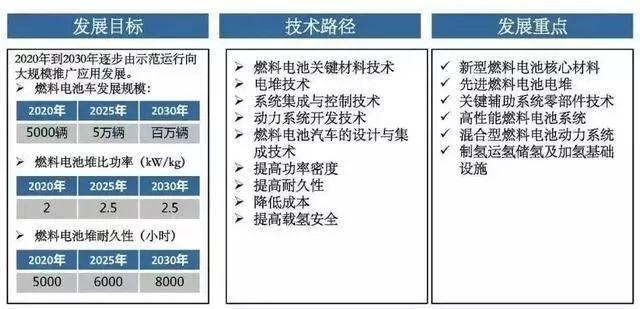 发展目标

2020年到2030年逐步由示范运行向大规模推广应用发展。

➢ 燃料电池车发展规模：

| 2020年 | 2025年 | 2030年 |
|---|---|---|
| 5000辆 | 5万辆 | 百万辆 |

➢ 燃料电池堆比功率（kW/kg）

| 2020年 | 2025年 | 2030年 |
|---|---|---|
| 2 | 2.5 | 2.5 |

➢ 燃料电池堆耐久性（小时）

| 2020年 | 2025年 | 2030年 |
|---|---|---|
| 5000 | 6000 | 8000 |

技术路径

➢ 燃料电池关键材料技术
➢ 电堆技术
➢ 系统集成与控制技术
➢ 动力系统开发技术
➢ 燃料电池汽车的设计与集成技术
➢ 提高功率密度
➢ 提高耐久性
➢ 降低成本
➢ 提高载氢安全

发展重点

✓ 新型燃料电池核心材料
✓ 先进燃料电池电堆
✓ 关键辅助系统零部件技术
✓ 高性能燃料电池系统
✓ 混合型燃料电池动力系统
✓ 制氢运氢储氢及加氢基础设施